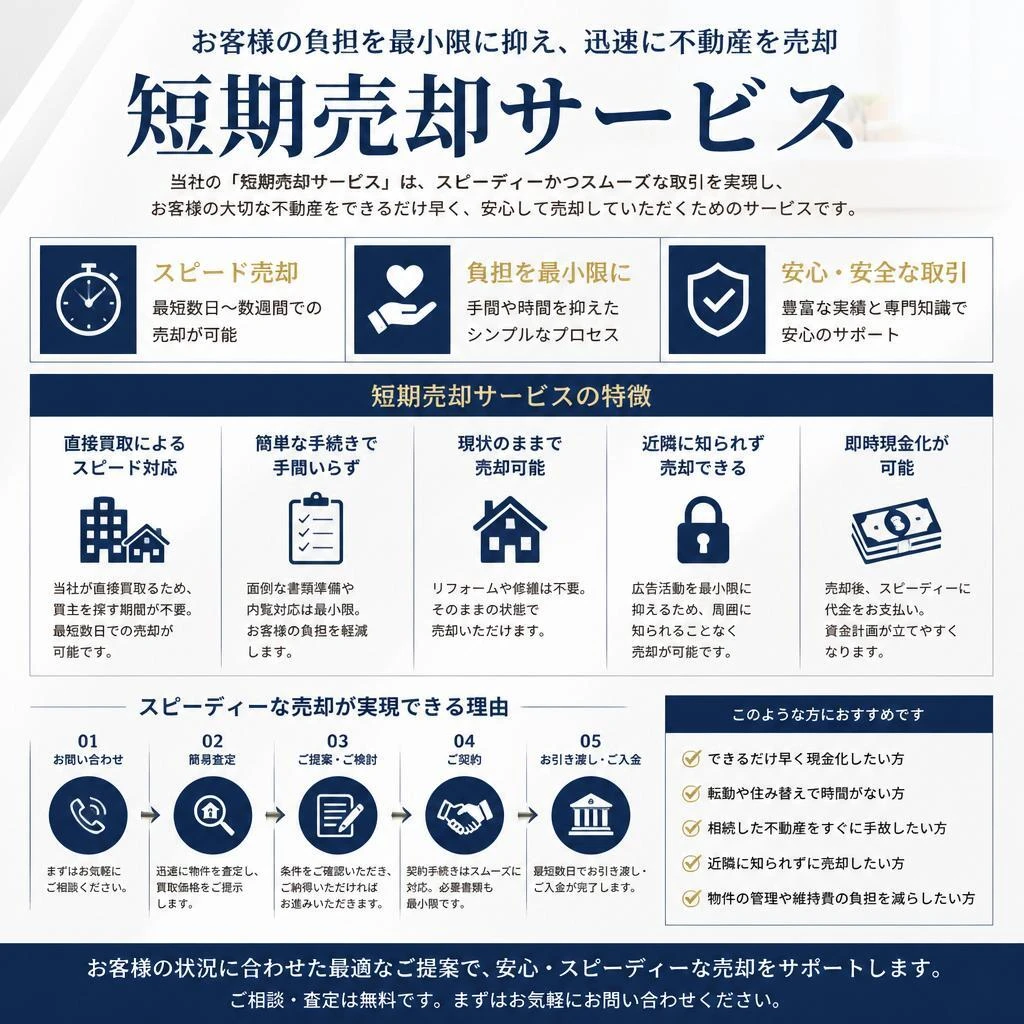 お客様の負担を最小限に抑え、迅速に不動産を売却

短期売却サービス

当社の「短期売却サービス」は、スピーディーかつスムーズな取引を実現し、お客様の大切な不動産をできるだけ早く、安心して売却していただくためのサービスです。

スピード売却
最短数日〜数週間での売却が可能

負担を最小限に
手間や時間を抑えたシンプルなプロセス

安心・安全な取引
豊富な実績と専門知識で安心のサポート

短期売却サービスの特徴

直接買取によるスピード対応
当社が直接買取るため、買主を探す期間が不要。最短数日での売却が可能です。

簡単な手続きで手間いらず
面倒な書類準備や内覧対応は最小限。お客様の負担を軽減します。

現状のままで売却可能
リフォームや修繕は不要。そのままの状態で売却いただけます。

近隣に知られず売却できる
広告活動を最小限に抑えるため、周囲に知られることなく売却が可能です。

即時現金化が可能
売却後、スピーディーに代金をお支払い。資金計画が立てやすくなります。

スピーディーな売却が実現できる理由

01
お問い合わせ
まずはお気軽にご相談ください。

02
簡易査定
迅速に物件を査定し、買取価格をご提示します。

03
ご提案・ご検討
条件をご確認いただき、ご納得いただければお進みいただきます。

04
ご契約
契約手続きはスムーズに対応。必要書類も最小限です。

05
お引き渡し・ご入金
最短数日でお引き渡し・ご入金が完了します。

このような方におすすめです
できるだけ早く現金化したい方
転勤や住み替えで時間がない方
相続した不動産をすぐに手放したい方
近隣に知られずに売却したい方
物件の管理や維持費の負担を減らしたい方

お客様の状況に合わせた最適なご提案で、安心・スピーディーな売却をサポートします。
ご相談・査定は無料です。まずはお気軽にお問い合わせください。